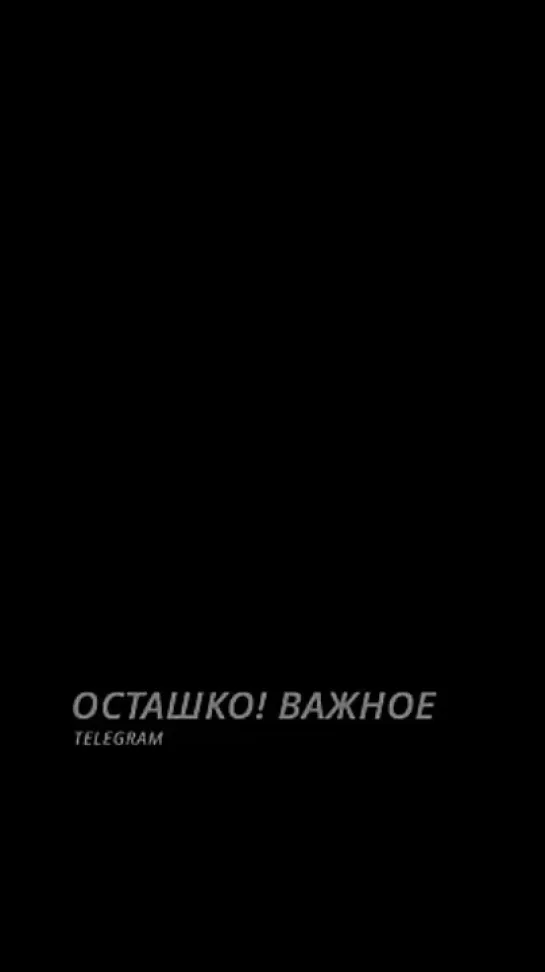 ОСТАШКО! ВАЖНОЕ
TELEGRAM